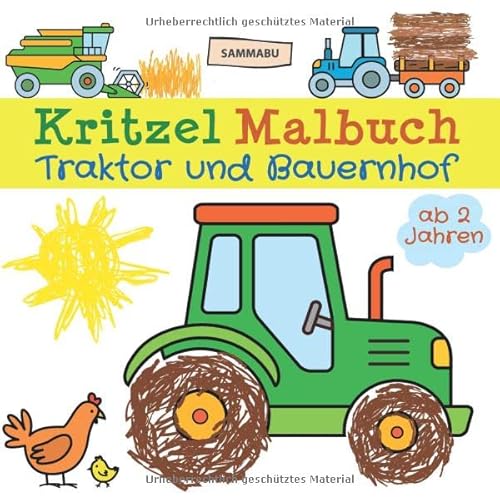 Urheberrechtlich geschütztes Material

SAMMABU

Kritzel Malbuch
Traktor und Bauernhof

ab 2 Jahren

Urheberrechtlich geschütztes Material